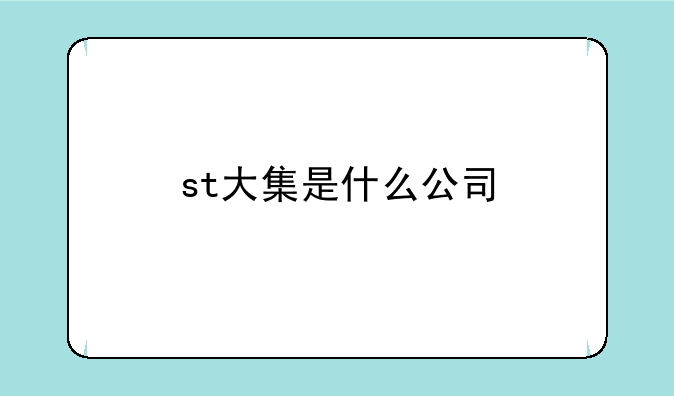 st大集是什么公司